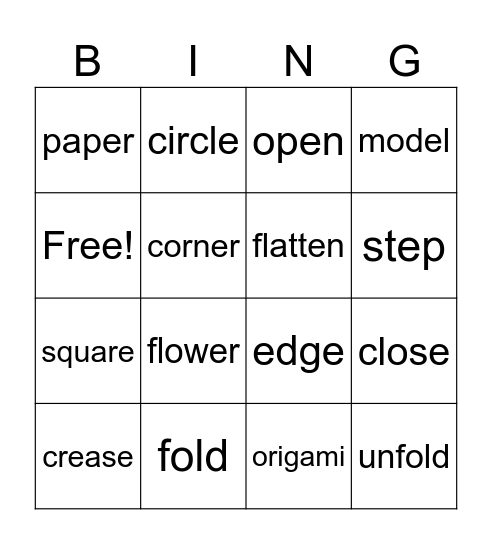 | B | I | N | G |
|---|---|---|---|
| paper | circle | open | model |
| Free! | corner | flatten | step |
| square | flower | edge | close |
| crease | fold | origami | unfold |